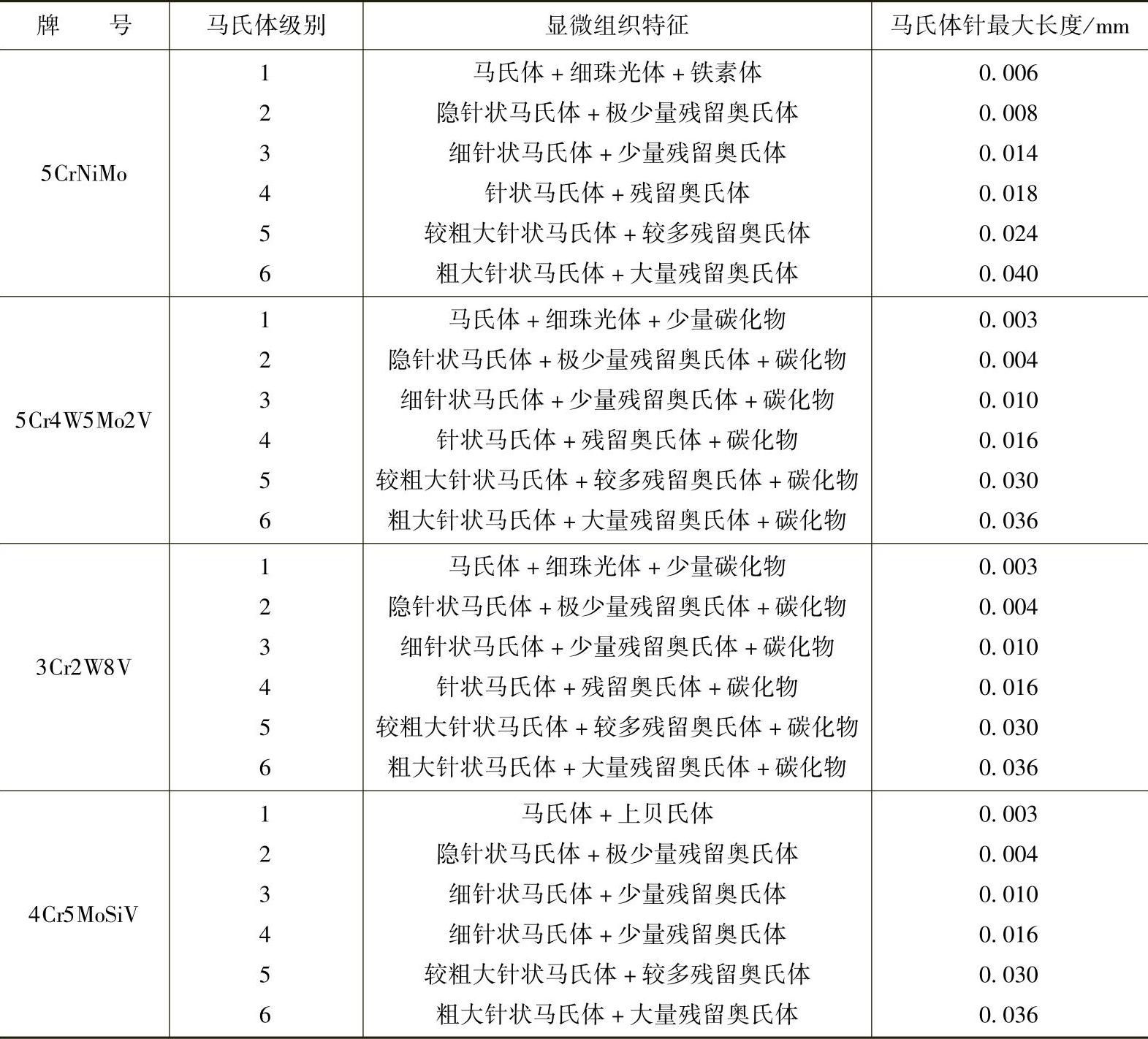 | 牌　　号 | 马氏体级别 | 显微组织特征 | 马氏体针最大长度/mm |
|---|---|---|---|
| 5CrNiMo | 1 | 马氏体+细珠光体+铁素体 | 0.006 |
| | 2 | 隐针状马氏体+极少量残留奥氏体 | 0.008 |
| | 3 | 细针状马氏体+少量残留奥氏体 | 0.014 |
| | 4 | 针状马氏体+残留奥氏体 | 0.018 |
| | 5 | 较粗大针状马氏体+较多残留奥氏体 | 0.024 |
| | 6 | 粗大针状马氏体+大量残留奥氏体 | 0.040 |
| 5Cr4W5Mo2V | 1 | 马氏体+细珠光体+少量碳化物 | 0.003 |
| | 2 | 隐针状马氏体+极少量残留奥氏体+碳化物 | 0.004 |
| | 3 | 细针状马氏体+少量残留奥氏体+碳化物 | 0.010 |
| | 4 | 针状马氏体+残留奥氏体+碳化物 | 0.016 |
| | 5 | 较粗大针状马氏体+较多残留奥氏体+碳化物 | 0.030 |
| | 6 | 粗大针状马氏体+大量残留奥氏体+碳化物 | 0.036 |
| 3Cr2W8V | 1 | 马氏体+细珠光体+少量碳化物 | 0.003 |
| | 2 | 隐针状马氏体+极少量残留奥氏体+碳化物 | 0.004 |
| | 3 | 细针状马氏体+少量残留奥氏体+碳化物 | 0.010 |
| | 4 | 针状马氏体+残留奥氏体+碳化物 | 0.016 |
| | 5 | 较粗大针状马氏体+较多残留奥氏体+碳化物 | 0.030 |
| | 6 | 粗大针状马氏体+大量残留奥氏体+碳化物 | 0.036 |
| 4Cr5MoSiV | 1 | 马氏体+上贝氏体 | 0.003 |
| | 2 | 隐针状马氏体+极少量残留奥氏体 | 0.004 |
| | 3 | 细针状马氏体+少量残留奥氏体 | 0.010 |
| | 4 | 细针状马氏体+少量残留奥氏体 | 0.016 |
| | 5 | 较粗大针状马氏体+较多残留奥氏体 | 0.030 |
| | 6 | 粗大针状马氏体+大量残留奥氏体 | 0.036 |